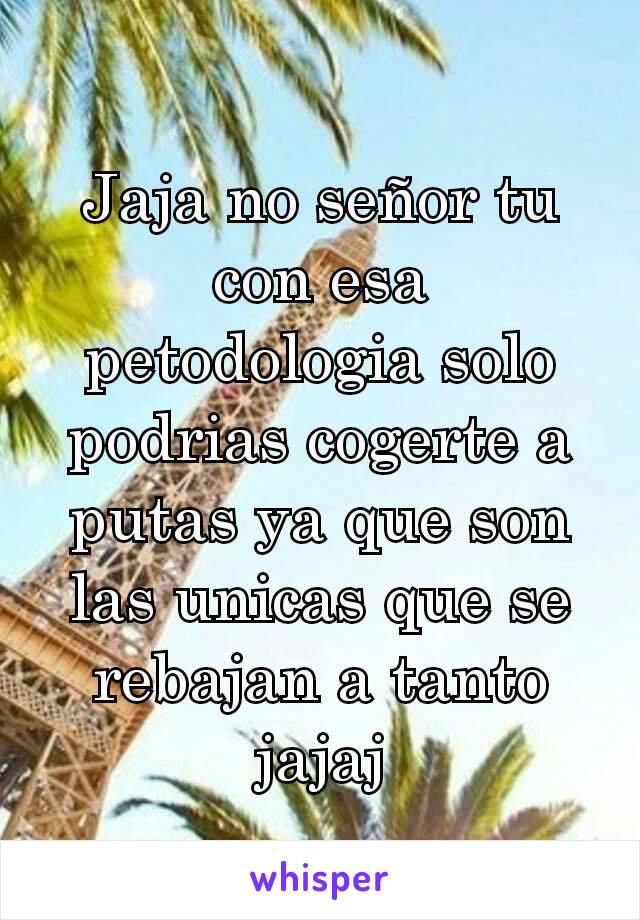 Jaja no señor tu con esa petodologia solo podrias cogerte a putas ya que son las unicas que se rebajan a tanto jajaj

whisper